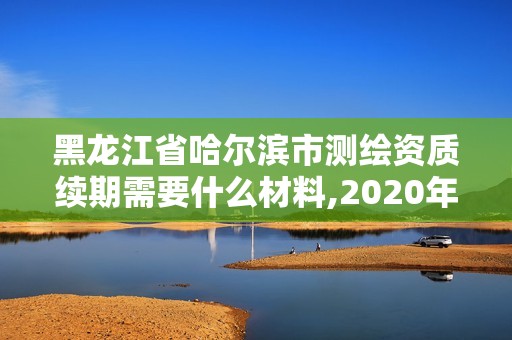 黑龙江省哈尔滨市测绘资质续期需要什么材料,2020年